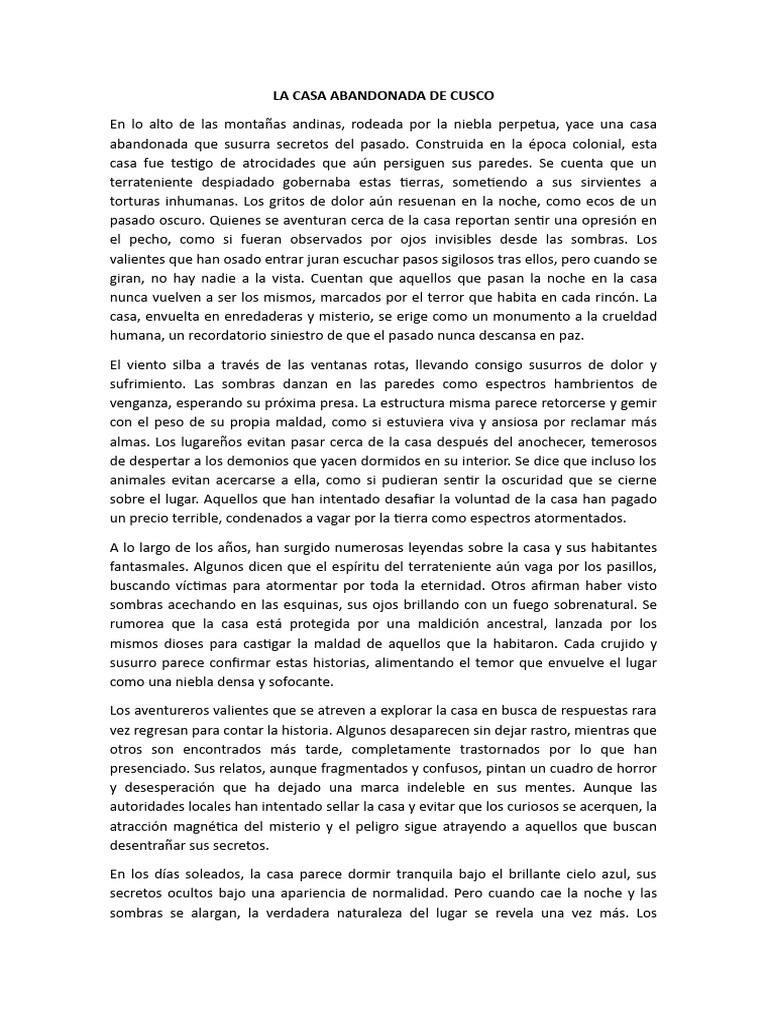 LA CASA ABANDONADA DE CUSCO

En lo alto de las montañas andinas, rodeada por la niebla perpetua, yace una casa abandonada que susurra secretos del pasado. Construida en la época colonial, esta casa fue testigo de atrocidades que aún persiguen sus paredes. Se cuenta que un terrateniente despiadado gobernaba estas tierras, sometiendo a sus sirvientes a torturas inhumanas. Los gritos de dolor aún resuenan en la noche, como ecos de un pasado oscuro. Quienes se aventuran cerca de la casa reportan sentir una opresión en el pecho, como si fueran observados por ojos invisibles desde las sombras. Los valientes que han osado entrar juran escuchar pasos sigilosos tras ellos, pero cuando se giran, no hay nadie a la vista. Cuentan que aquellos que pasan la noche en la casa nunca vuelven a ser los mismos, marcados por el terror que habita en cada rincón. La casa, envuelta en enredaderas y misterio, se erige como un monumento a la crueldad humana, un recordatorio siniestro de que el pasado nunca descansa en paz.

El viento silba a través de las ventanas rotas, llevando consigo susurros de dolor y sufrimiento. Las sombras danzan en las paredes como espectros hambrientos de venganza, esperando su próxima presa. La estructura misma parece retorcerse y gemir con el peso de su propia maldad, como si estuviera viva y ansiosa por reclamar más almas. Los lugareños evitan pasar cerca de la casa después del anochecer, temerosos de despertar a los demonios que yacen dormidos en su interior. Se dice que incluso los animales evitan acercarse a ella, como si pudieran sentir la oscuridad que se cierne sobre el lugar. Aquellos que han intentado desafiar la voluntad de la casa han pagado un precio terrible, condenados a vagar por la tierra como espectros atormentados.

A lo largo de los años, han surgido numerosas leyendas sobre la casa y sus habitantes fantasmales. Algunos dicen que el espíritu del terrateniente aún vaga por los pasillos, buscando víctimas para atormentar por toda la eternidad. Otros afirman haber visto sombras acechando en las esquinas, sus ojos brillando con un fuego sobrenatural. Se rumorea que la casa está protegida por una maldición ancestral, lanzada por los mismos dioses para castigar la maldad de aquellos que la habitaron. Cada crujido y susurro parece confirmar estas historias, alimentando el temor que envuelve el lugar como una niebla densa y sofocante.

Los aventureros valientes que se atreven a explorar la casa en busca de respuestas rara vez regresan para contar la historia. Algunos desaparecen sin dejar rastro, mientras que otros son encontrados más tarde, completamente trastornados por lo que han presenciado. Sus relatos, aunque fragmentados y confusos, pintan un cuadro de horror y desesperación que ha dejado una marca indeleble en sus mentes. Aunque las autoridades locales han intentado sellar la casa y evitar que los curiosos se acerquen, la atracción magnética del misterio y el peligro sigue atrayendo a aquellos que buscan desentrañar sus secretos.

En los días soleados, la casa parece dormir tranquila bajo el brillante cielo azul, sus secretos ocultos bajo una apariencia de normalidad. Pero cuando cae la noche y las sombras se alargan, la verdadera naturaleza del lugar se revela una vez más. Los